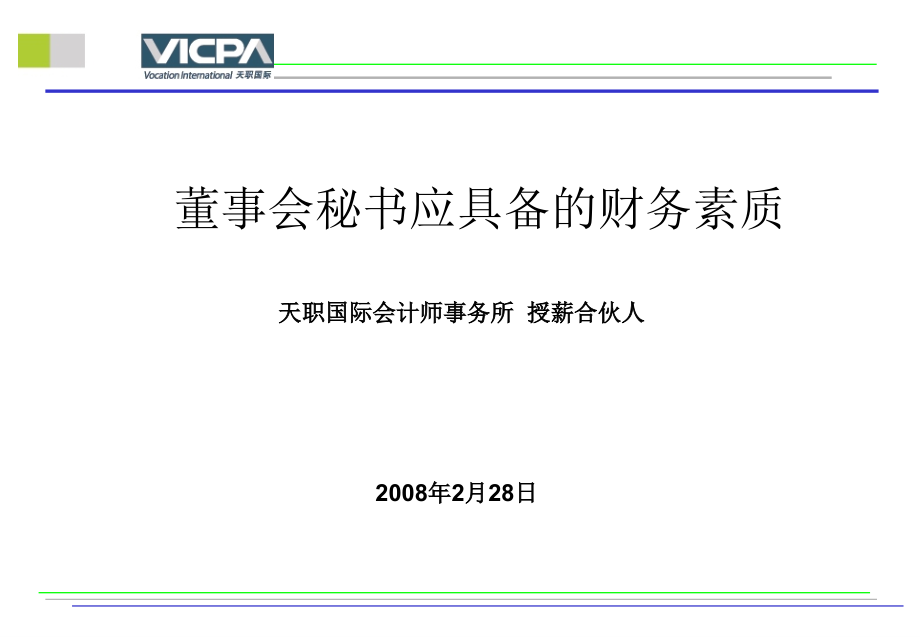 VICPA
Vocation International 天职国际

董事会秘书应具备的财务素质

天职国际会计师事务所 授薪合伙人

2008年2月28日